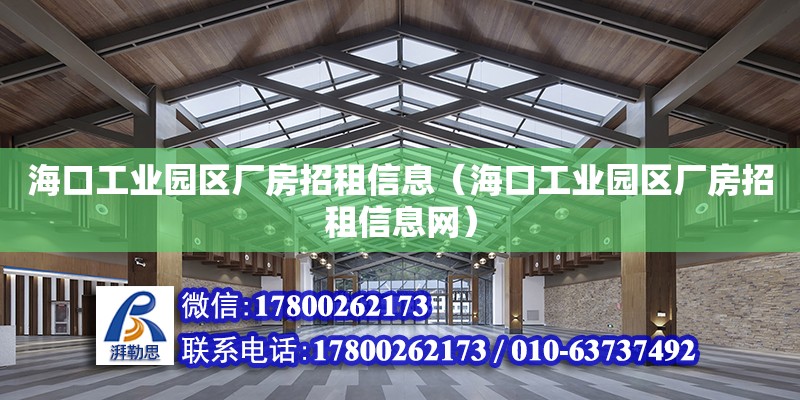 海口工业园区厂房招租信息（海口工业园区厂房招租信息网）

湃勒思

微信:17800262173

联系电话:17800262173 / 010-63737492